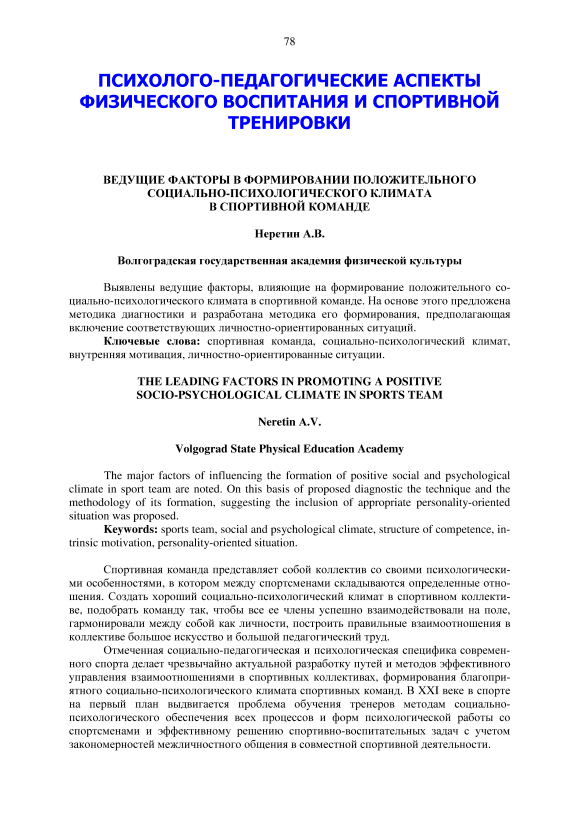 78

ПСИХОЛОГО-ПЕДАГОГИЧЕСКИЕ АСПЕКТЫ ФИЗИЧЕСКОГО ВОСПИТАНИЯ И СПОРТИВНОЙ ТРЕНИРОВКИ

ВЕДУЩИЕ ФАКТОРЫ В ФОРМИРОВАНИИ ПОЛОЖИТЕЛЬНОГО СОЦИАЛЬНО-ПСИХОЛОГИЧЕСКОГО КЛИМАТА В СПОРТИВНОЙ КОМАНДЕ

Неретин А.В.

Волгоградская государственная академия физической культуры

Выявлены ведущие факторы, влияющие на формирование положительного социально-психологического климата в спортивной команде. На основе этого предложена методика диагностики и разработана методика его формирования, предполагающая включение соответствующих личностно-ориентированных ситуаций.

Ключевые слова: спортивная команда, социально-психологический климат, внутренняя мотивация, личностно-ориентированные ситуации.

THE LEADING FACTORS IN PROMOTING A POSITIVE SOCIO-PSYCHOLOGICAL CLIMATE IN SPORTS TEAM

Neretin A.V.

Volgograd State Physical Education Academy

The major factors of influencing the formation of positive social and psychological climate in sport team are noted. On this basis of proposed diagnostic the technique and the methodology of its formation, suggesting the inclusion of appropriate personality-oriented situation was proposed.

Keywords: sports team, social and psychological climate, structure of competence, intrinsic motivation, personality-oriented situation.

Спортивная команда представляет собой коллектив со своими психологическими особенностями, в котором между спортсменами складываются определенные отношения. Создать хороший социально-психологический климат в спортивном коллективе, подобрать команду так, чтобы все ее члены успешно взаимодействовали на поле, гармонировали между собой как личности, построить правильные взаимоотношения в коллективе большое искусство и большой педагогический труд.

Отмеченная социально-педагогическая и психологическая специфика современного спорта делает чрезвычайно актуальной разработку путей и методов эффективного управления взаимоотношениями в спортивных коллективах, формирования благоприятного социально-психологического климата спортивных команд. В XXI веке в спорте на первый план выдвигается проблема обучения тренеров методам социально-психологического обеспечения всех процессов и форм психологической работы со спортсменами и эффективному решению спортивно-воспитательных задач с учетом закономерностей межличностного общения в совместной спортивной деятельности.